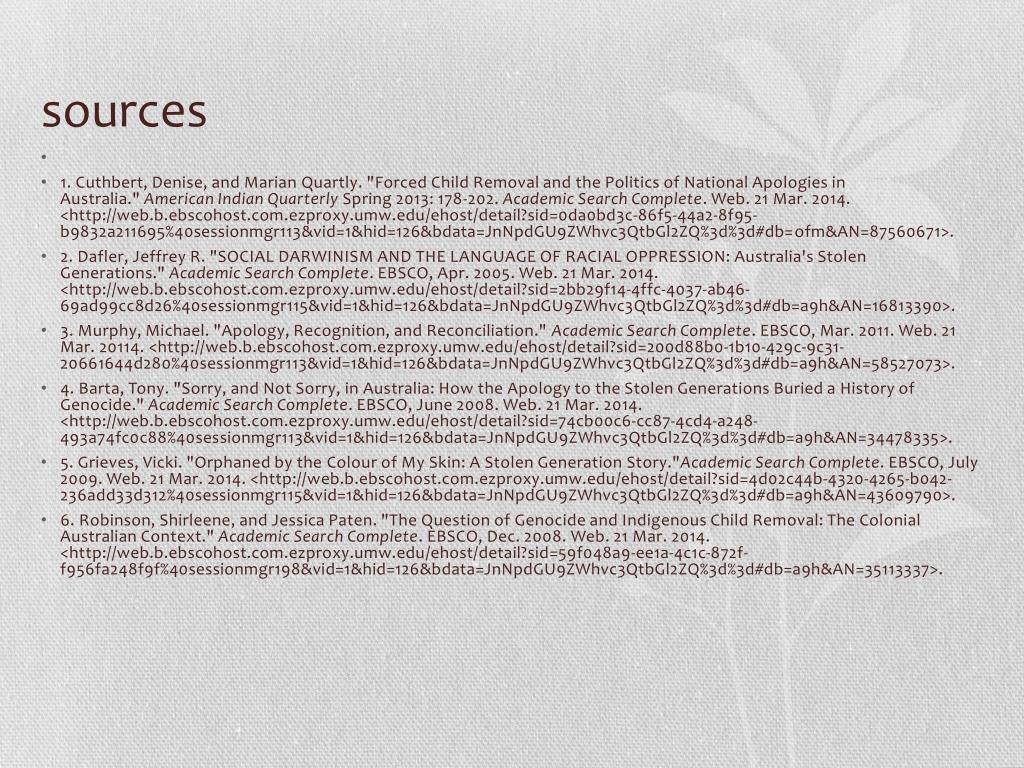 sources

•

• 1. Cuthbert, Denise, and Marian Quartly. "Forced Child Removal and the Politics of National Apologies in Australia." American Indian Quarterly Spring 2013: 178-202. Academic Search Complete. Web. 21 Mar. 2014. <http://web.b.ebscohost.com.ezproxy.umw.edu/ehost/detail?sid=0da0bd3c-86f5-44a2-8f95-b9832a211695%40sessionmgr113&vid=1&hid=126&bdata=JnNpdGU9ZWhvc3QtbGl2ZQ%3d%3d#db=ofm&AN=87560671>.

• 2. Dafler, Jeffrey R. "SOCIAL DARWINISM AND THE LANGUAGE OF RACIAL OPPRESSION: Australia's Stolen Generations." Academic Search Complete. EBSCO, Apr. 2005. Web. 21 Mar. 2014. <http://web.b.ebscohost.com.ezproxy.umw.edu/ehost/detail?sid=2bb29f14-4ffc-4037-ab46-69ad99cc8d26%40sessionmgr115&vid=1&hid=126&bdata=JnNpdGU9ZWhvc3QtbGl2ZQ%3d%3d#db=a9h&AN=16813390>.

• 3. Murphy, Michael. "Apology, Recognition, and Reconciliation." Academic Search Complete. EBSCO, Mar. 2011. Web. 21 Mar. 20114. <http://web.b.ebscohost.com.ezproxy.umw.edu/ehost/detail?sid=200d88b0-1b10-429c-9c31-20661644d280%40sessionmgr113&vid=1&hid=126&bdata=JnNpdGU9ZWhvc3QtbGl2ZQ%3d%3d#db=a9h&AN=58527073>.

• 4. Barta, Tony. "Sorry, and Not Sorry, in Australia: How the Apology to the Stolen Generations Buried a History of Genocide." Academic Search Complete. EBSCO, June 2008. Web. 21 Mar. 2014. <http://web.b.ebscohost.com.ezproxy.umw.edu/ehost/detail?sid=74cb00c6-cc87-4cd4-a248-493a74fc0c88%40sessionmgr113&vid=1&hid=126&bdata=JnNpdGU9ZWhvc3QtbGl2ZQ%3d%3d#db=a9h&AN=34478335>.

• 5. Grieves, Vicki. "Orphaned by the Colour of My Skin: A Stolen Generation Story."Academic Search Complete. EBSCO, July 2009. Web. 21 Mar. 2014. <http://web.b.ebscohost.com.ezproxy.umw.edu/ehost/detail?sid=4d02c44b-4320-4265-b042-236add33d312%40sessionmgr115&vid=1&hid=126&bdata=JnNpdGU9ZWhvc3QtbGl2ZQ%3d%3d#db=a9h&AN=43609790>.

• 6. Robinson, Shirleene, and Jessica Paten. "The Question of Genocide and Indigenous Child Removal: The Colonial Australian Context." Academic Search Complete. EBSCO, Dec. 2008. Web. 21 Mar. 2014. <http://web.b.ebscohost.com.ezproxy.umw.edu/ehost/detail?sid=59f048a9-ee1a-4c1c-872f-f956fa248f9f%40sessionmgr198&vid=1&hid=126&bdata=JnNpdGU9ZWhvc3QtbGl2ZQ%3d%3d#db=a9h&AN=35113337>.